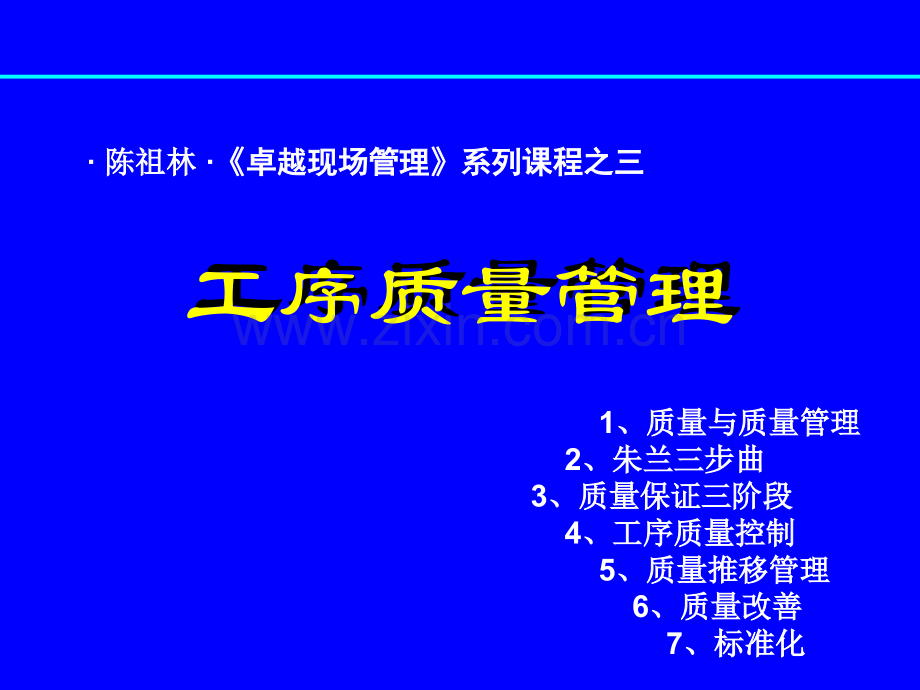 · 陈祖林 ·《卓越现场管理》系列课程之三

工序质量管理

www.zixin.com.cn

1、质量与质量管理
2、朱兰三步曲
3、质量保证三阶段
4、工序质量控制
5、质量推移管理
6、质量改善
7、标准化